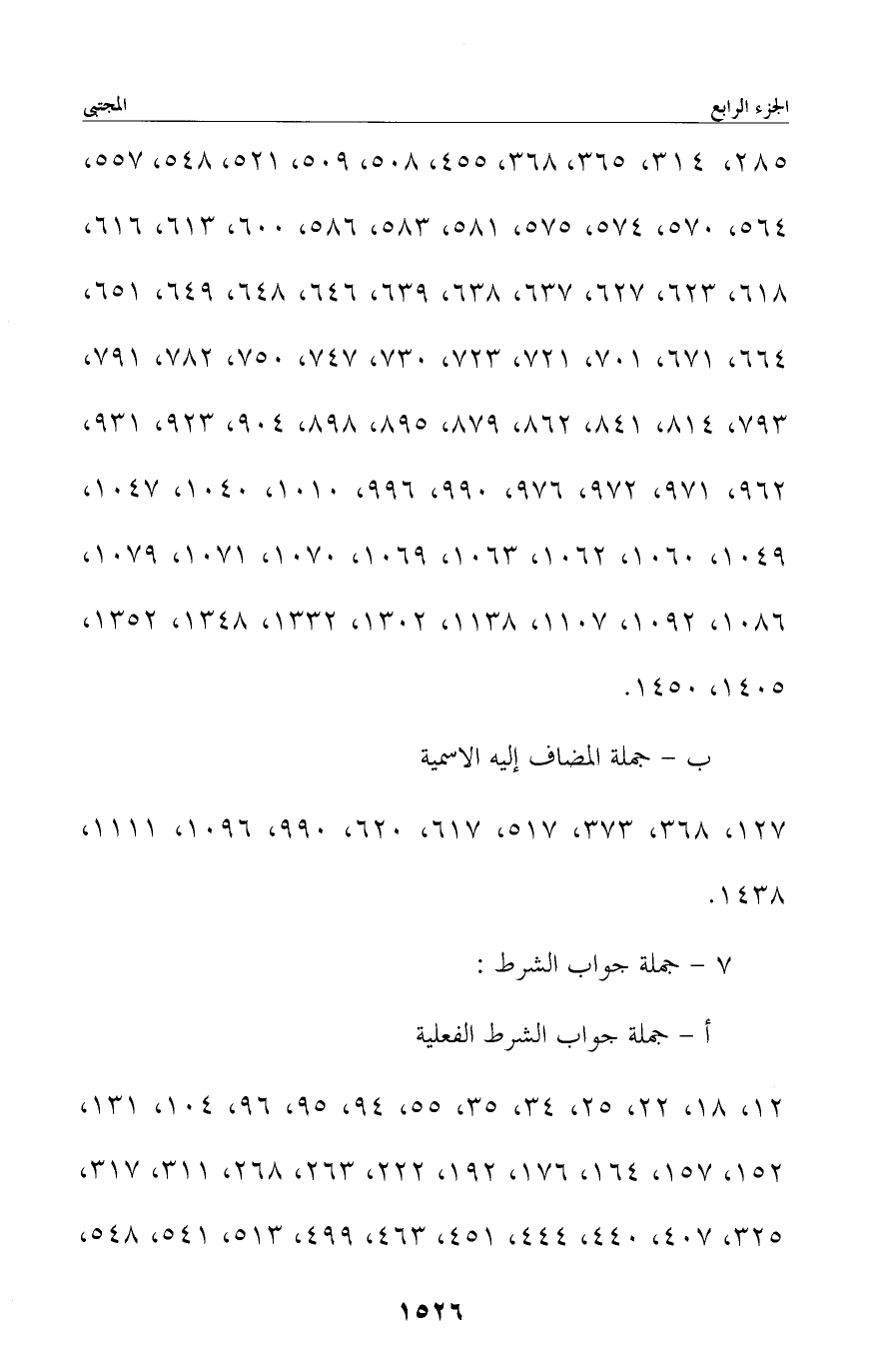 الجزء الرابع المجتبى

٢٨٥، ٣١٤، ٣٦٥، ٣٦٨، ٤٥٥، ٥٠٨، ٥٠٩، ٥٢١، ٥٤٨، ٥٥٧، ٥٦٤، ٥٧٠، ٥٧٤، ٥٧٥، ٥٨١، ٥٨٣، ٥٨٦، ٦٠٠، ٦١٣، ٦١٦، ٦١٨، ٦٢٣، ٦٢٧، ٦٣٧، ٦٣٨، ٦٣٩، ٦٤٦، ٦٤٨، ٦٤٩، ٦٥١، ٦٦٤، ٦٧١، ٧٠١، ٧٢١، ٧٢٣، ٧٣٠، ٧٤٧، ٧٥٠، ٧٨٢، ٧٩١، ٧٩٣، ٨١٤، ٨٤١، ٨٦٢، ٨٧٩، ٨٩٥، ٨٩٨، ٩٠٤، ٩٢٣، ٩٣١، ٩٦٢، ٩٧١، ٩٧٢، ٩٧٦، ٩٩٠، ٩٩٦، ١٠١٠، ١٠٤٠، ١٠٤٧، ١٠٤٩، ١٠٦٠، ١٠٦٢، ١٠٦٣، ١٠٦٩، ١٠٧٠، ١٠٧١، ١٠٧٩، ١٠٨٦، ١٠٩٢، ١١٠٧، ١١٣٨، ١٣٠٢، ١٣٣٢، ١٣٤٨، ١٣٥٢، ١٤٠٥، ١٤٥٠.

ب – جملة المضاف إليه الاسمية

١٢٧، ٣٦٨، ٣٧٣، ٥١٧، ٦١٧، ٦٢٠، ٩٩٠، ١٠٩٦، ١١١١، ١٤٣٨.

٧ – جملة جواب الشرط :

أ – جملة جواب الشرط الفعلية

١٢، ١٨، ٢٢، ٢٥، ٣٤، ٣٥، ٥٥، ٩٤، ٩٥، ٩٦، ١٠٤، ١٣١، ١٥٢، ١٥٧، ١٦٤، ١٧٦، ١٩٢، ٢٢٢، ٢٦٣، ٢٦٨، ٣١١، ٣١٧، ٣٢٥، ٤٠٧، ٤٤٠، ٤٤٤، ٤٥١، ٤٦٣، ٤٩٩، ٥١٣، ٥٤١، ٥٤٨،

١٥٢٦